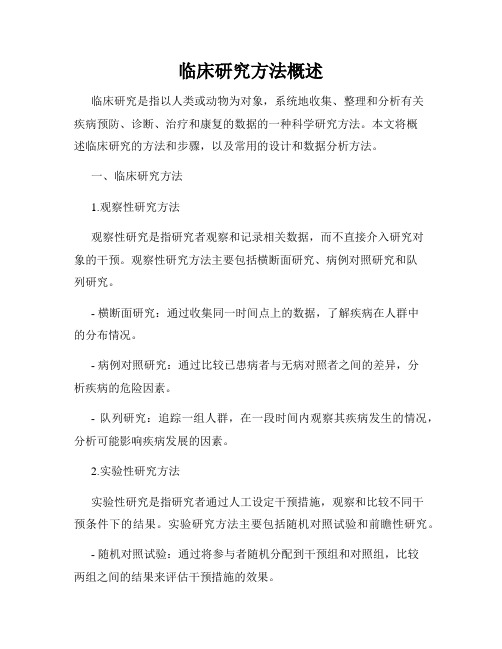 临床研究方法概述

临床研究是指以人类或动物为对象，系统地收集、整理和分析有关疾病预防、诊断、治疗和康复的数据的一种科学研究方法。本文将概述临床研究的方法和步骤，以及常用的设计和数据分析方法。

一、临床研究方法

1.观察性研究方法

观察性研究是指研究者观察和记录相关数据，而不直接介入研究对象的干预。观察性研究方法主要包括横断面研究、病例对照研究和队列研究。

- 横断面研究：通过收集同一时间点上的数据，了解疾病在人群中的分布情况。

- 病例对照研究：通过比较已患病者与无病对照者之间的差异，分析疾病的危险因素。

- 队列研究：追踪一组人群，在一段时间内观察其疾病发生的情况，分析可能影响疾病发展的因素。

2.实验性研究方法

实验性研究是指研究者通过人工设定干预措施，观察和比较不同干预条件下的结果。实验研究方法主要包括随机对照试验和前瞻性研究。

- 随机对照试验：通过将参与者随机分配到干预组和对照组，比较两组之间的结果来评估干预措施的效果。